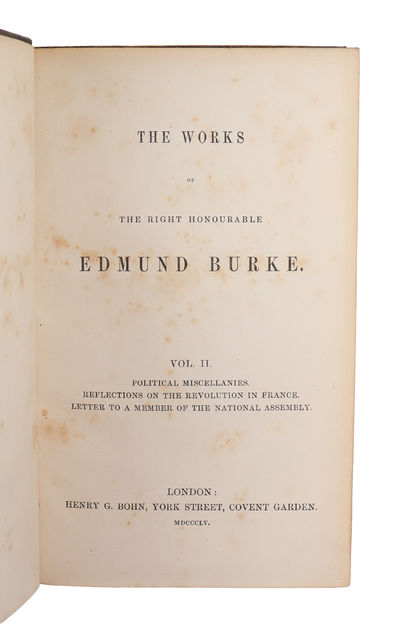 THE WORKS

OF

THE RIGHT HONOURABLE

EDMUND BURKE.

VOL. II.

POLITICAL MISCELLANIES.
REFLECTIONS ON THE REVOLUTION IN FRANCE.
LETTER TO A MEMBER OF THE NATIONAL ASSEMBLY.

LONDON:
HENRY G. BOHN, YORK STREET, COVENT GARDEN.
MDCCCLV.